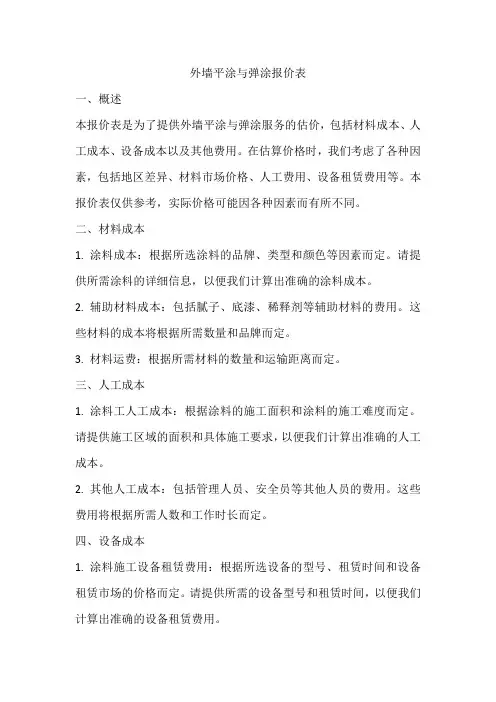 外墙平涂与弹涂报价表

一、概述

本报价表是为了提供外墙平涂与弹涂服务的估价，包括材料成本、人工成本、设备成本以及其他费用。在估算价格时，我们考虑了各种因素，包括地区差异、材料市场价格、人工费用、设备租赁费用等。本报价表仅供参考，实际价格可能因各种因素而有所不同。

二、材料成本

1. 涂料成本：根据所选涂料的品牌、类型和颜色等因素而定。请提供所需涂料的详细信息，以便我们计算出准确的涂料成本。

2. 辅助材料成本：包括腻子、底漆、稀释剂等辅助材料的费用。这些材料的成本将根据所需数量和品牌而定。

3. 材料运费：根据所需材料的数量和运输距离而定。

三、人工成本

1. 涂料工人工成本：根据涂料的施工面积和涂料的施工难度而定。请提供施工区域的面积和具体施工要求，以便我们计算出准确的人工成本。

2. 其他人工成本：包括管理人员、安全员等其他人员的费用。这些费用将根据所需人数和工作时长而定。

四、设备成本

1. 涂料施工设备租赁费用：根据所选设备的型号、租赁时间和设备租赁市场的价格而定。请提供所需的设备型号和租赁时间，以便我们计算出准确的设备租赁费用。